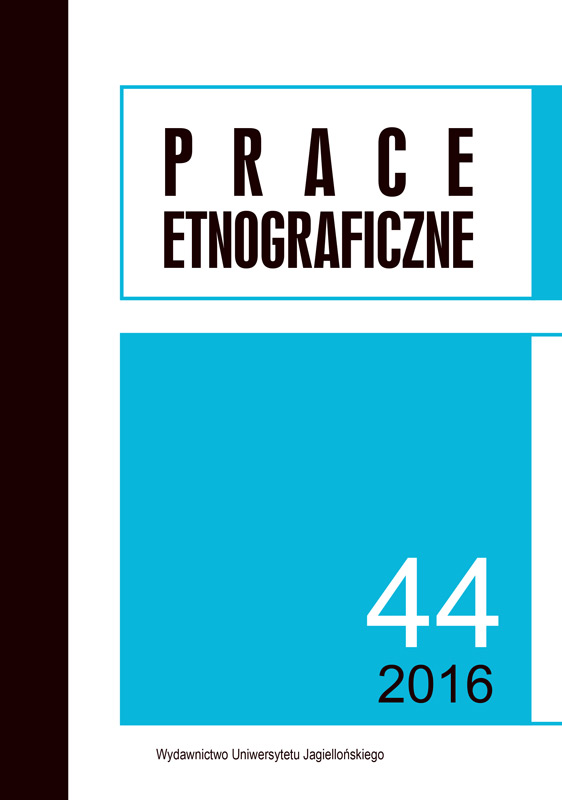 PRACE
ETNOGRAFICZNE

44
2016

Wydawnictwo Uniwersytetu Jagiellońskiego